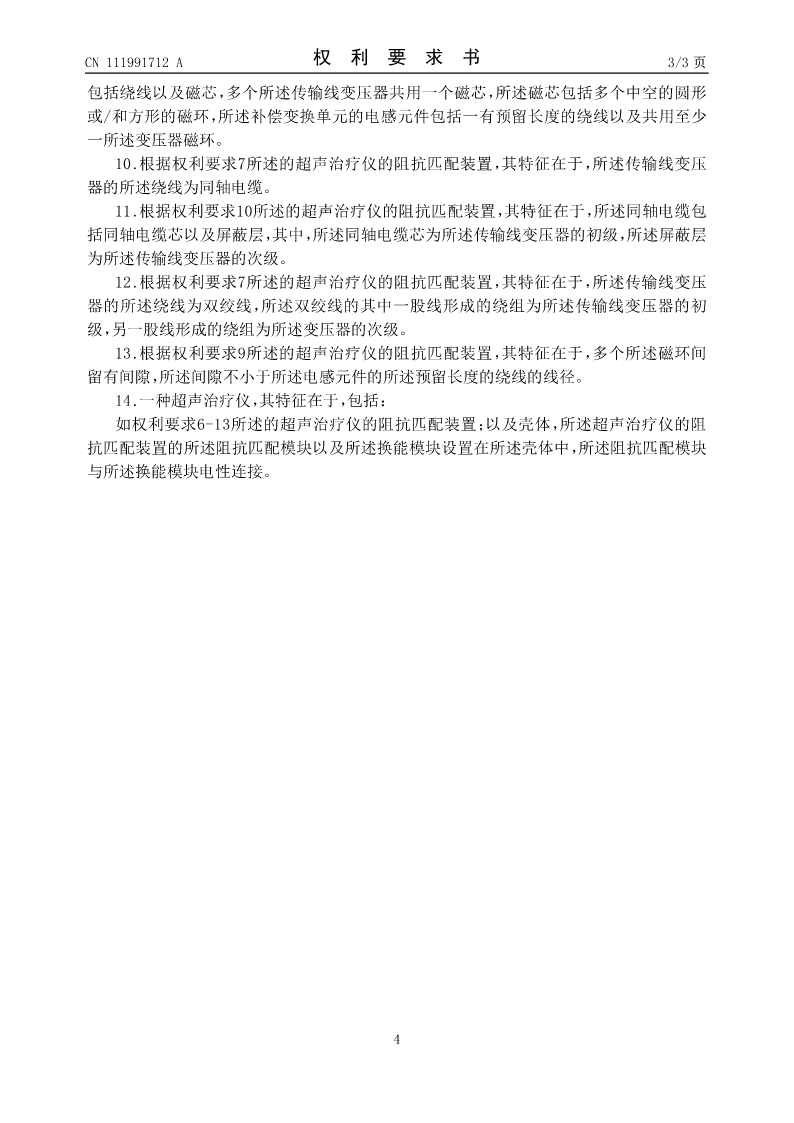 CN 111991712 A

权 利 要 求 书

3/3 页

包括绕线以及磁芯，多个所述传输线变压器共用一个磁芯，所述磁芯包括多个中空的圆形或/和方形的磁环，所述补偿变换单元的电感元件包括一有预留长度的绕线以及共用至少一所述变压器磁环。

10.根据权利要求7所述的超声治疗仪的阻抗匹配装置，其特征在于，所述传输线变压器的所述绕线为同轴电缆。

11.根据权利要求10所述的超声治疗仪的阻抗匹配装置，其特征在于，所述同轴电缆包括同轴电缆芯以及屏蔽层，其中，所述同轴电缆芯为所述传输线变压器的初级，所述屏蔽层为所述传输线变压器的次级。

12.根据权利要求7所述的超声治疗仪的阻抗匹配装置，其特征在于，所述传输线变压器的所述绕线为双绞线，所述双绞线的其中一股线形成的绕组为所述传输线变压器的初级，另一股线形成的绕组为所述变压器的次级。

13.根据权利要求9所述的超声治疗仪的阻抗匹配装置，其特征在于，多个所述磁环间留有间隙，所述间隙不小于所述电感元件的所述预留长度的绕线的线径。

14.一种超声治疗仪，其特征在于，包括：

如权利要求6-13所述的超声治疗仪的阻抗匹配装置；以及壳体，所述超声治疗仪的阻抗匹配装置的所述阻抗匹配模块以及所述换能模块设置在所述壳体中，所述阻抗匹配模块与所述换能模块电性连接。

4